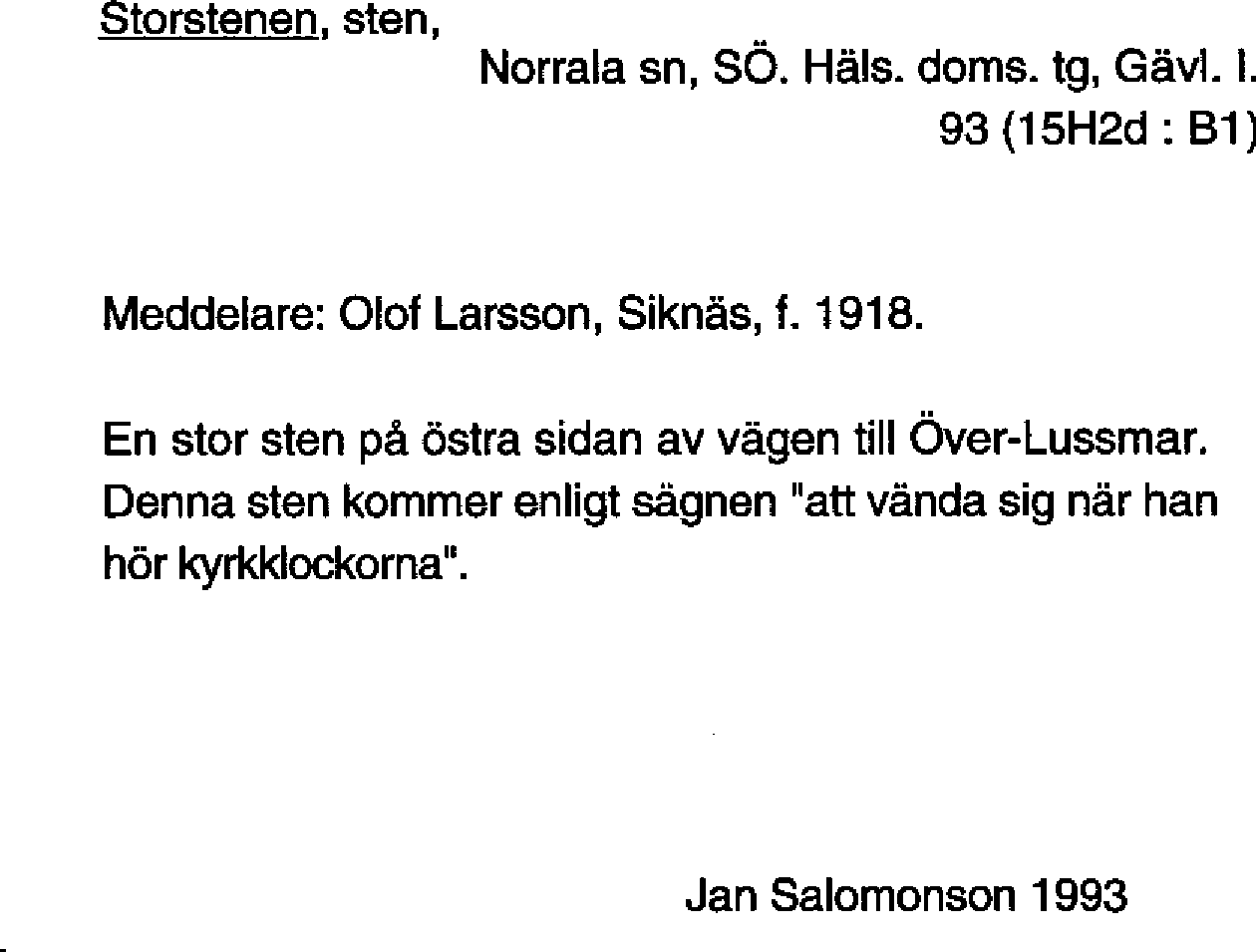 Storstenen, sten,

Norrala sn, SÖ. Häls. doms. tg, Gävl. l.
93 (15H2d : B1)

Meddelare: Olof Larsson, Siknäs, f. 1918.

En stor sten på östra sidan av vägen till Över-Lussmar. Denna sten kommer enligt sägnen "att vända sig när han hör kyrkklockorna".

Jan Salomonson 1993